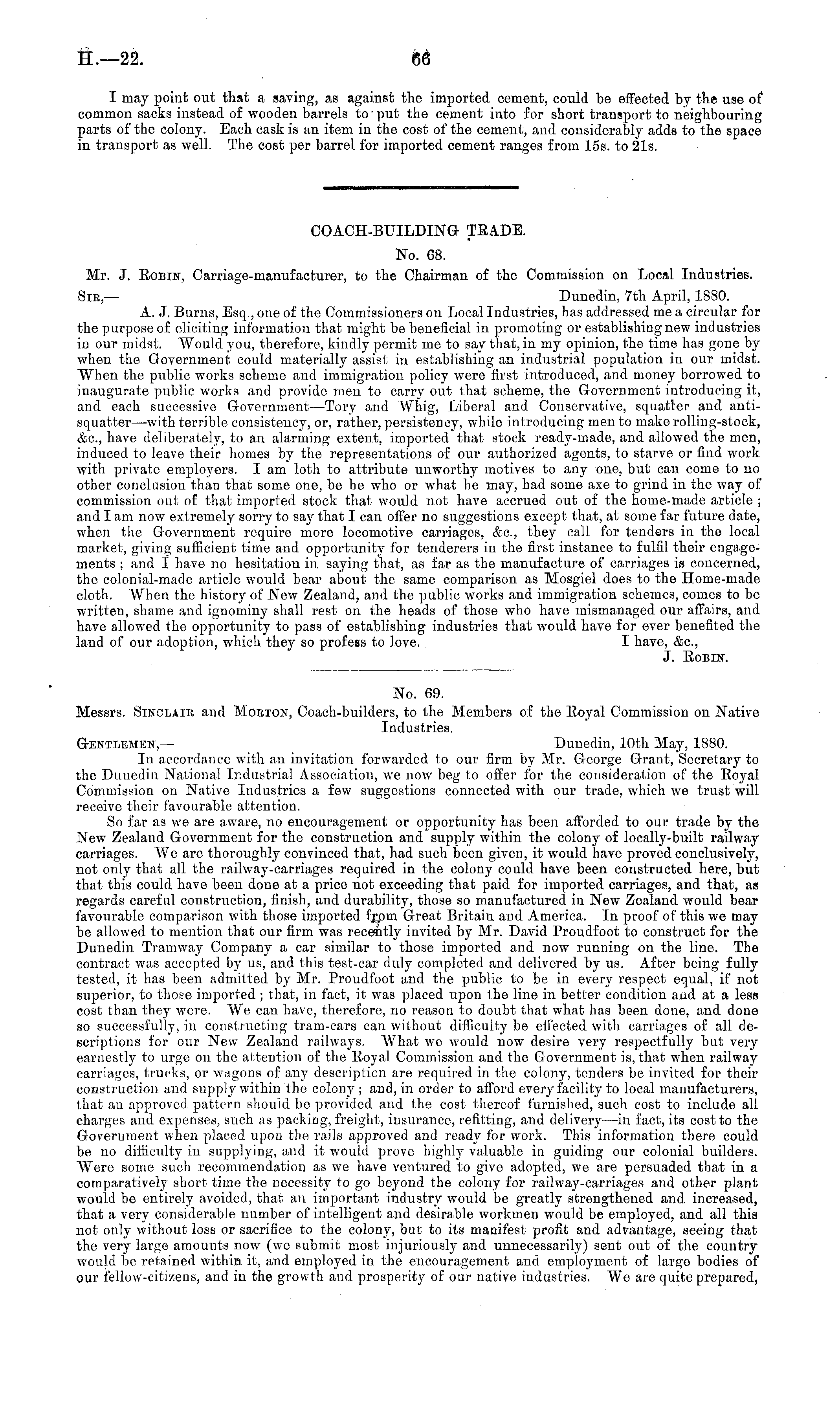 H.—22.

66

I may point out that a saving, as against the imported cement, could be effected by the use of common sacks instead of wooden barrels to put the cement into for short transport to neighbouring parts of the colony. Each cask is an item in the cost of the cement, and considerably adds to the space in transport as well. The cost per barrel for imported cement ranges from 15s. to 21s.

COACH-BUILDING TRADE.

No. 68.

Mr. J. Robin, Carriage-manufacturer, to the Chairman of the Commission on Local Industries.

Sir,— Dunedin, 7th April, 1880.

A. J. Burns, Esq., one of the Commissioners on Local Industries, has addressed me a circular for the purpose of eliciting information that might be beneficial in promoting or establishing new industries in our midst. Would you, therefore, kindly permit me to say that, in my opinion, the time has gone by when the Government could materially assist in establishing an industrial population in our midst. When the public works scheme and immigration policy were first introduced, and money borrowed to inaugurate public works and provide men to carry out that scheme, the Government introducing it, and each successive Government—Tory and Whig, Liberal and Conservative, squatter and anti-squatter—with terrible consistency, or, rather, persistency, while introducing men to make rolling-stock, &c., have deliberately, to an alarming extent, imported that stock ready-made, and allowed the men, induced to leave their homes by the representations of our authorized agents, to starve or find work with private employers. I am loth to attribute unworthy motives to any one, but can come to no other conclusion than that some one, be he who or what he may, had some axe to grind in the way of commission out of that imported stock that would not have accrued out of the home-made article; and I am now extremely sorry to say that I can offer no suggestions except that, at some far future date, when the Government require more locomotive carriages, &c., they call for tenders in the local market, giving sufficient time and opportunity for tenderers in the first instance to fulfil their engagements; and I have no hesitation in saying that, as far as the manufacture of carriages is concerned, the colonial-made article would bear about the same comparison as Mosgiel does to the Home-made cloth. When the history of New Zealand, and the public works and immigration schemes, comes to be written, shame and ignominy shall rest on the heads of those who have mismanaged our affairs, and have allowed the opportunity to pass of establishing industries that would have for ever benefited the land of our adoption, which they so profess to love.

I have, &c.,
J. Robin.

No. 69.

Messrs. Sinclair and Morton, Coach-builders, to the Members of the Royal Commission on Native Industries.

Gentlemen,— Dunedin, 10th May, 1880.

In accordance with an invitation forwarded to our firm by Mr. George Grant, Secretary to the Dunedin National Industrial Association, we now beg to offer for the consideration of the Royal Commission on Native Industries a few suggestions connected with our trade, which we trust will receive their favourable attention.

So far as we are aware, no encouragement or opportunity has been afforded to our trade by the New Zealand Government for the construction and supply within the colony of locally-built railway carriages. We are thoroughly convinced that, had such been given, it would have proved conclusively, not only that all the railway-carriages required in the colony could have been constructed here, but that this could have been done at a price not exceeding that paid for imported carriages, and that, as regards careful construction, finish, and durability, those so manufactured in New Zealand would bear favourable comparison with those imported from Great Britain and America. In proof of this we may be allowed to mention that our firm was recently invited by Mr. David Proudfoot to construct for the Dunedin Tramway Company a car similar to those imported and now running on the line. The contract was accepted by us, and this test-car duly completed and delivered by us. After being fully tested, it has been admitted by Mr. Proudfoot and the public to be in every respect equal, if not superior, to those imported; that, in fact, it was placed upon the line in better condition and at a less cost than they were. We can have, therefore, no reason to doubt that what has been done, and done so successfully, in constructing tram-cars can without difficulty be effected with carriages of all descriptions for our New Zealand railways. What we would now desire very respectfully but very earnestly to urge on the attention of the Royal Commission and the Government is, that when railway carriages, trucks, or wagons of any description are required in the colony, tenders be invited for their construction and supply within the colony; and, in order to afford every facility to local manufacturers, that an approved pattern should be provided and the cost thereof furnished, such cost to include all charges and expenses, such as packing, freight, insurance, refitting, and delivery—in fact, its cost to the Government when placed upon the rails approved and ready for work. This information there could be no difficulty in supplying, and it would prove highly valuable in guiding our colonial builders. Were some such recommendation as we have ventured to give adopted, we are persuaded that in a comparatively short time the necessity to go beyond the colony for railway-carriages and other plant would be entirely avoided, that an important industry would be greatly strengthened and increased, that a very considerable number of intelligent and desirable workmen would be employed, and all this not only without loss or sacrifice to the colony, but to its manifest profit and advantage, seeing that the very large amounts now (we submit most injuriously and unnecessarily) sent out of the country would be retained within it, and employed in the encouragement and employment of large bodies of our fellow-citizens, and in the growth and prosperity of our native industries. We are quite prepared,